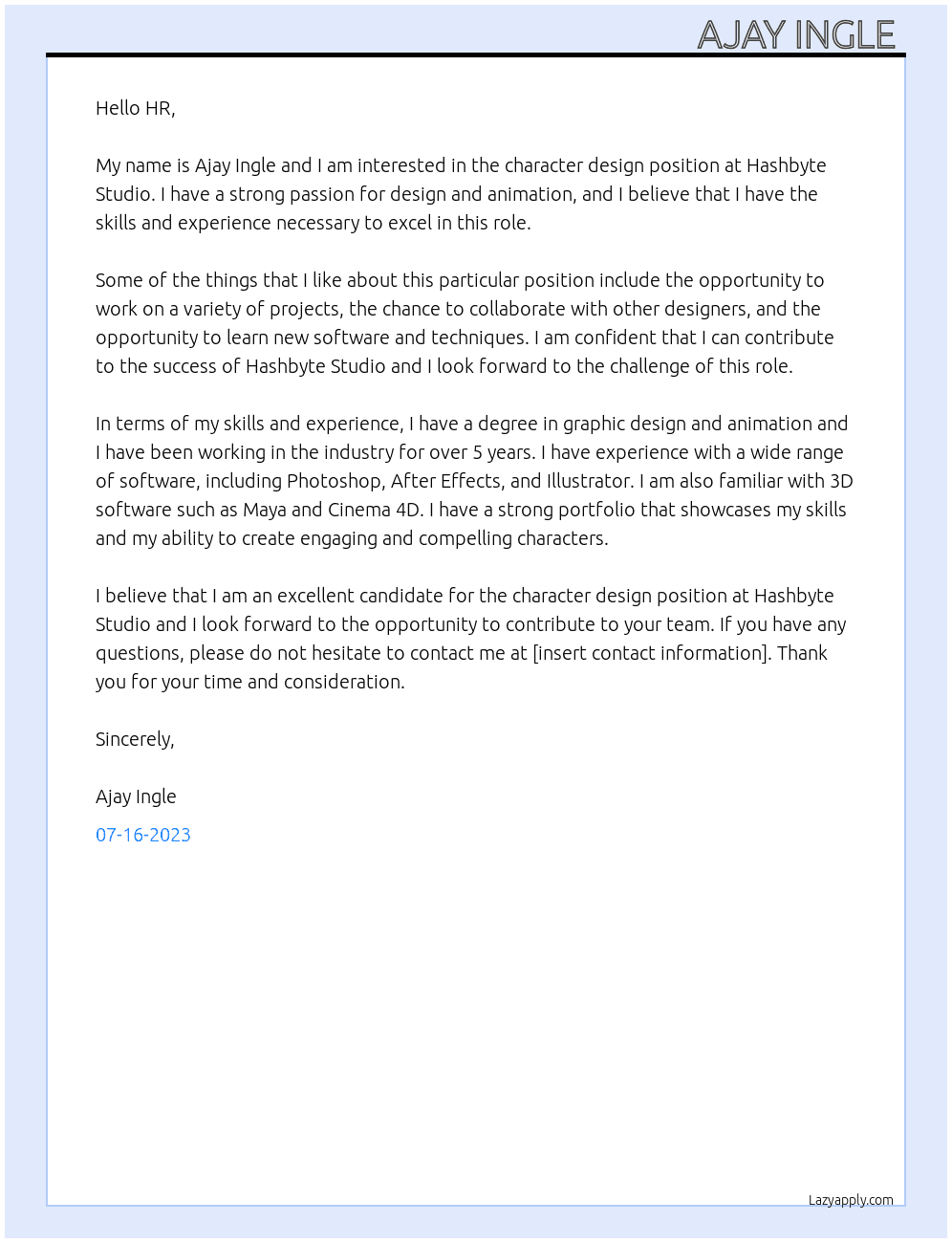 AJAY INGLE

Hello HR,

My name is Ajay Ingle and I am interested in the character design position at Hashbyte Studio. I have a strong passion for design and animation, and I believe that I have the skills and experience necessary to excel in this role.

Some of the things that I like about this particular position include the opportunity to work on a variety of projects, the chance to collaborate with other designers, and the opportunity to learn new software and techniques. I am confident that I can contribute to the success of Hashbyte Studio and I look forward to the challenge of this role.

In terms of my skills and experience, I have a degree in graphic design and animation and I have been working in the industry for over 5 years. I have experience with a wide range of software, including Photoshop, After Effects, and Illustrator. I am also familiar with 3D software such as Maya and Cinema 4D. I have a strong portfolio that showcases my skills and my ability to create engaging and compelling characters.

I believe that I am an excellent candidate for the character design position at Hashbyte Studio and I look forward to the opportunity to contribute to your team. If you have any questions, please do not hesitate to contact me at [insert contact information]. Thank you for your time and consideration.

Sincerely,

Ajay Ingle

07-16-2023

Lazyapply.com